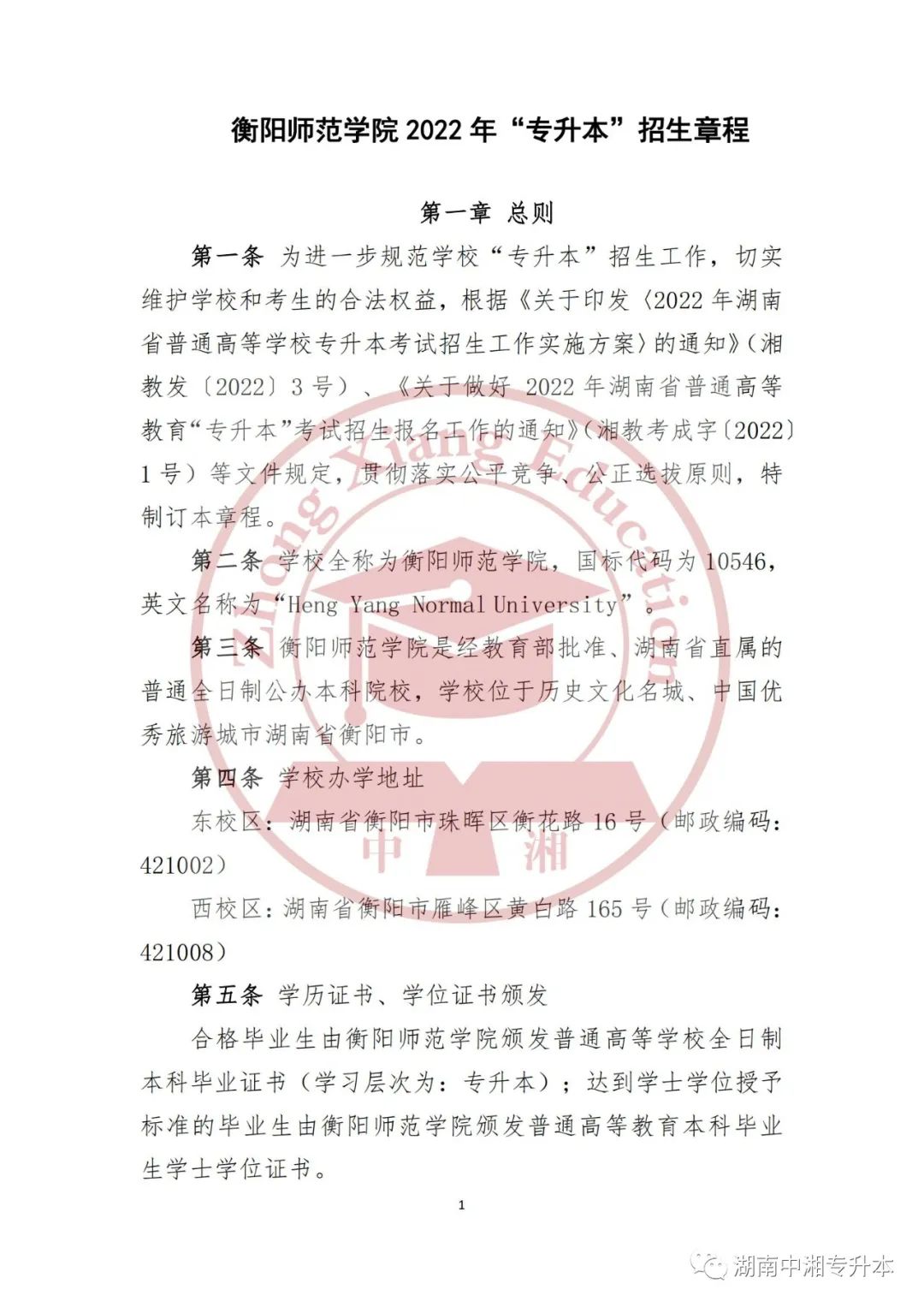 衡阳师范学院 2022 年“专升本”招生章程

第一章 总则

第一条 为进一步规范学校“专升本”招生工作，切实维护学校和考生的合法权益，根据《关于印发〈2022 年湖南省普通高等学校专升本考试招生工作实施方案〉的通知》（湘教发〔2022〕3 号）、《关于做好 2022 年湖南省普通高等教育“专升本”考试招生报名工作的通知》（湘教考成字〔2022〕1 号）等文件规定，贯彻落实公平竞争、公正选拔原则，特制订本章程。

第二条 学校全称为衡阳师范学院，国标代码为 10546，英文名称为“Heng Yang Normal University”。

第三条 衡阳师范学院是经教育部批准、湖南省直属的普通全日制公办本科院校，学校位于历史文化名城、中国优秀旅游城市湖南省衡阳市。

第四条 学校办学地址

东校区：湖南省衡阳市珠晖区衡花路 16 号（邮政编码：421002）

西校区：湖南省衡阳市雁峰区黄白路 165 号（邮政编码：421008）

第五条 学历证书、学位证书颁发

合格毕业生由衡阳师范学院颁发普通高等学校全日制本科毕业证书（学习层次为：专升本）；达到学士学位授予标准的毕业生由衡阳师范学院颁发普通高等教育本科毕业生学士学位证书。

1

Zhong Xiang Education 中 湘

湖南中湘专升本